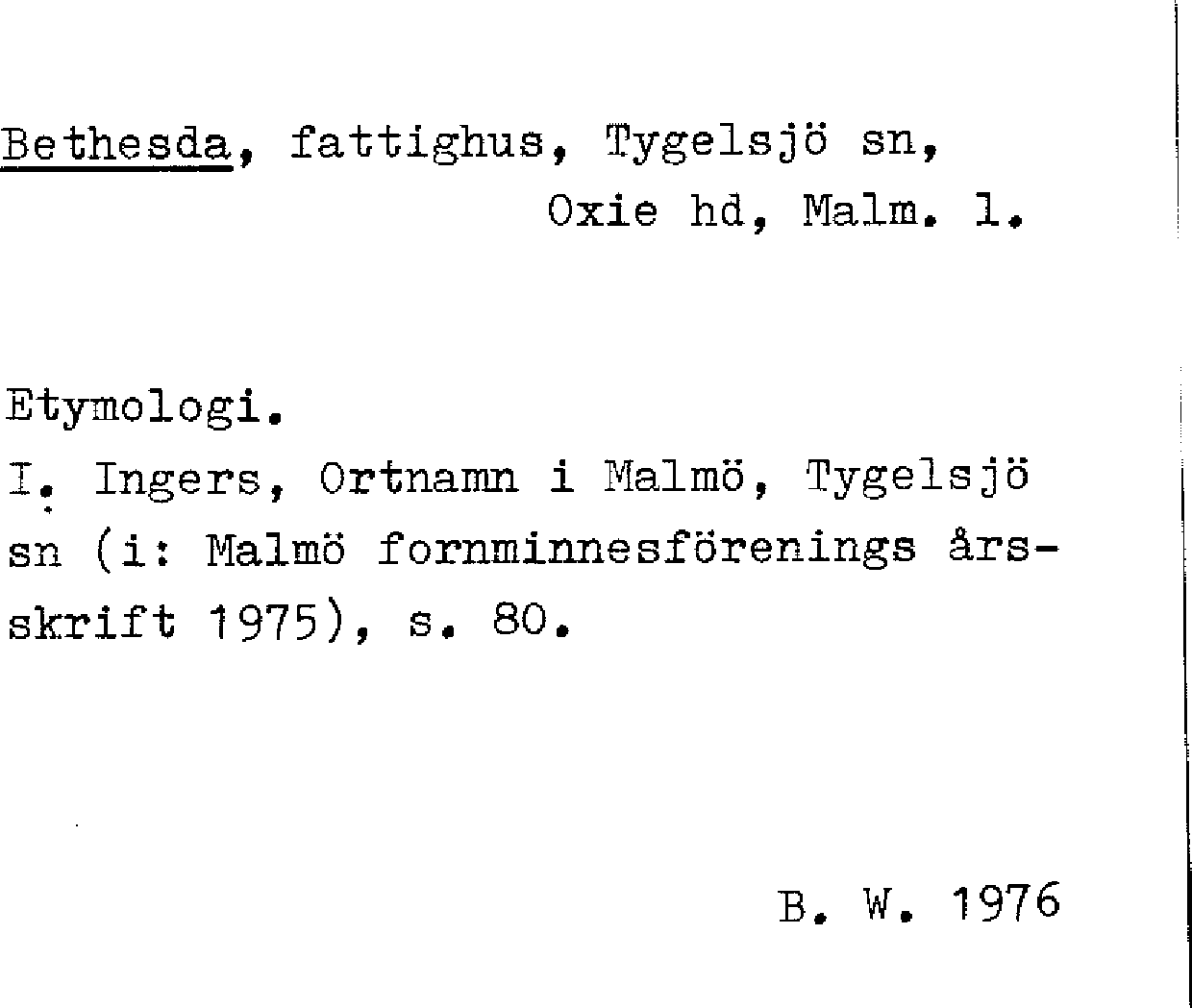 Bethesda, fattighus, Tygelsjö sn, Oxie hd, Malm. l.

Etymologi.
I. Ingers, Ortnamn i Malmö, Tygelsjö sn (i: Malmö fornminnesförenings årsskrift 1975), s. 80.

B. W. 1976